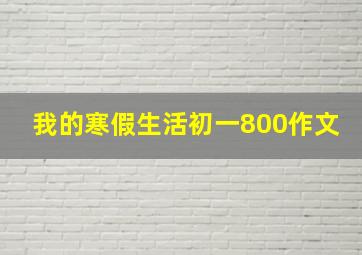 我的寒假生活初一800作文